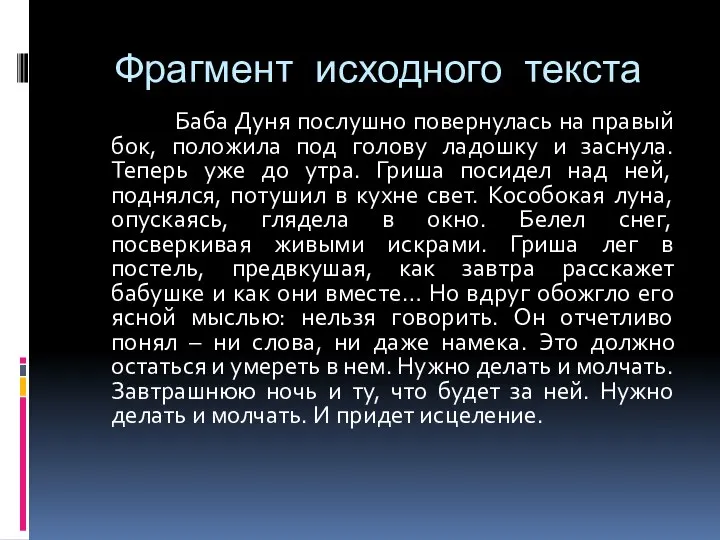 Фрагмент исходного текста

Баба Дуня послушно повернулась на правый бок, положила под голову ладошку и заснула. Теперь уже до утра. Гриша посидел над ней, поднялся, потушил в кухне свет. Кособокая луна, опускаясь, глядела в окно. Белел снег, посверкивая живыми искрами. Гриша лег в постель, предвкушая, как завтра расскажет бабушке и как они вместе… Но вдруг обожгло его ясной мыслью: нельзя говорить. Он отчетливо понял – ни слова, ни даже намека. Это должно остаться и умереть в нем. Нужно делать и молчать. Завтрашнюю ночь и ту, что будет за ней. Нужно делать и молчать. И придет исцеление.